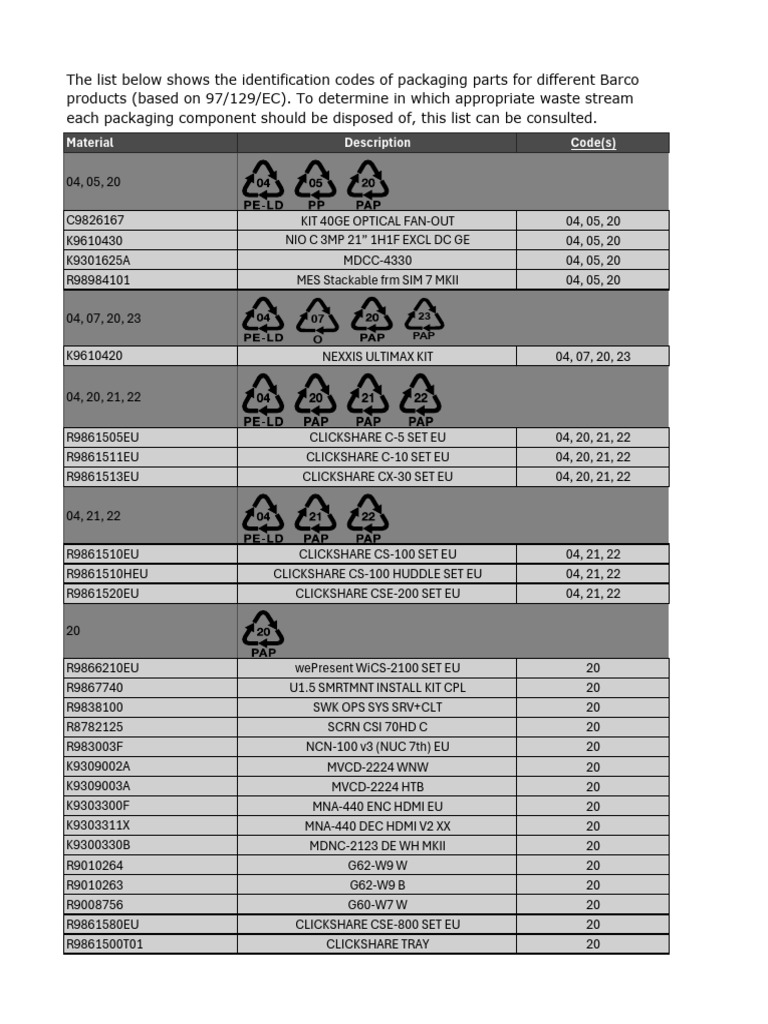 The list below shows the identification codes of packaging parts for different Barco products (based on 97/129/EC). To determine in which appropriate waste stream each packaging component should be disposed of, this list can be consulted.

| Material | Description | Code(s) |
|---|---|---|
| 04, 05, 20 | 04 PE-LD 05 PP 20 PAP | |
| C9826167 | KIT 40GE OPTICAL FAN-OUT | 04, 05, 20 |
| K9610430 | NIO C 3MP 21" 1H1F EXCL DC GE | 04, 05, 20 |
| K9301625A | MDCC-4330 | 04, 05, 20 |
| R98984101 | MES Stackable frm SIM 7 MKII | 04, 05, 20 |
| 04, 07, 20, 23 | 04 PE-LD 07 O 20 PAP 23 PAP | |
| K9610420 | NEXXIS ULTIMAX KIT | 04, 07, 20, 23 |
| 04, 20, 21, 22 | 04 PE-LD 20 PAP 21 PAP 22 PAP | |
| R9861505EU | CLICKSHARE C-5 SET EU | 04, 20, 21, 22 |
| R9861511EU | CLICKSHARE C-10 SET EU | 04, 20, 21, 22 |
| R9861513EU | CLICKSHARE CX-30 SET EU | 04, 20, 21, 22 |
| 04, 21, 22 | 04 PE-LD 21 PAP 22 PAP | |
| R9861510EU | CLICKSHARE CS-100 SET EU | 04, 21, 22 |
| R9861510HEU | CLICKSHARE CS-100 HUDDLE SET EU | 04, 21, 22 |
| R9861520EU | CLICKSHARE CSE-200 SET EU | 04, 21, 22 |
| 20 | 20 PAP | |
| R9866210EU | wePresent WiCS-2100 SET EU | 20 |
| R9867740 | U1.5 SMRTMNT INSTALL KIT CPL | 20 |
| R9838100 | SWK OPS SYS SRV+CLT | 20 |
| R8782125 | SCRN CSI 70HD C | 20 |
| R983003F | NCN-100 v3 (NUC 7th) EU | 20 |
| K9309002A | MVCD-2224 WNW | 20 |
| K9309003A | MVCD-2224 HTB | 20 |
| K9303300F | MNA-440 ENC HDMI EU | 20 |
| K9303311X | MNA-440 DEC HDMI V2 XX | 20 |
| K9300330B | MDNC-2123 DE WH MKII | 20 |
| R9010264 | G62-W9 W | 20 |
| R9010263 | G62-W9 B | 20 |
| R9008756 | G60-W7 W | 20 |
| R9861580EU | CLICKSHARE CSE-800 SET EU | 20 |
| R9861500T01 | CLICKSHARE TRAY | 20 |